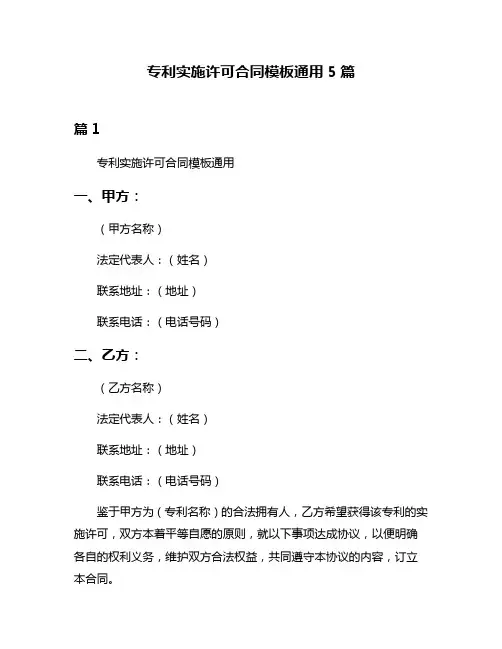 专利实施许可合同模板通用 5 篇

篇 1

专利实施许可合同模板通用

一、甲方：

（甲方名称）

法定代表人：（姓名）

联系地址：（地址）

联系电话：（电话号码）

二、乙方：

（乙方名称）

法定代表人：（姓名）

联系地址：（地址）

联系电话：（电话号码）

鉴于甲方为（专利名称）的合法拥有人，乙方希望获得该专利的实施许可，双方本着平等自愿的原则，就以下事项达成协议，以便明确各自的权利义务，维护双方合法权益，共同遵守本协议的内容，订立本合同。